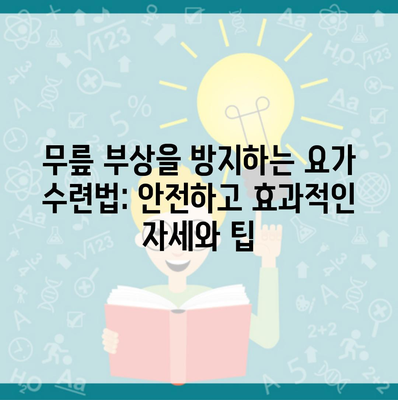 무릎 부상을 방지하는 요가 수련법: 안전하고 효과적인 자세와 팁